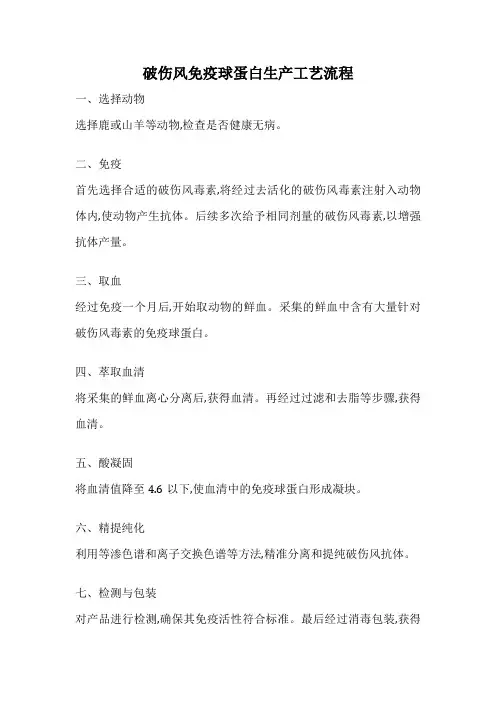 破伤风免疫球蛋白生产工艺流程

一、选择动物

选择鹿或山羊等动物,检查是否健康无病。

二、免疫

首先选择合适的破伤风毒素,将经过去活化的破伤风毒素注射入动物体内,使动物产生抗体。后续多次给予相同剂量的破伤风毒素,以增强抗体产量。

三、取血

经过免疫一个月后,开始取动物的鲜血。采集的鲜血中含有大量针对破伤风毒素的免疫球蛋白。

四、萃取血清

将采集的鲜血离心分离后,获得血清。再经过过滤和去脂等步骤,获得血清。

五、酸凝固

将血清值降至 4.6 以下,使血清中的免疫球蛋白形成凝块。

六、精提纯化

利用等渗色谱和离子交换色谱等方法,精准分离和提纯破伤风抗体。

七、检测与包装

对产品进行检测,确保其免疫活性符合标准。最后经过消毒包装,获得